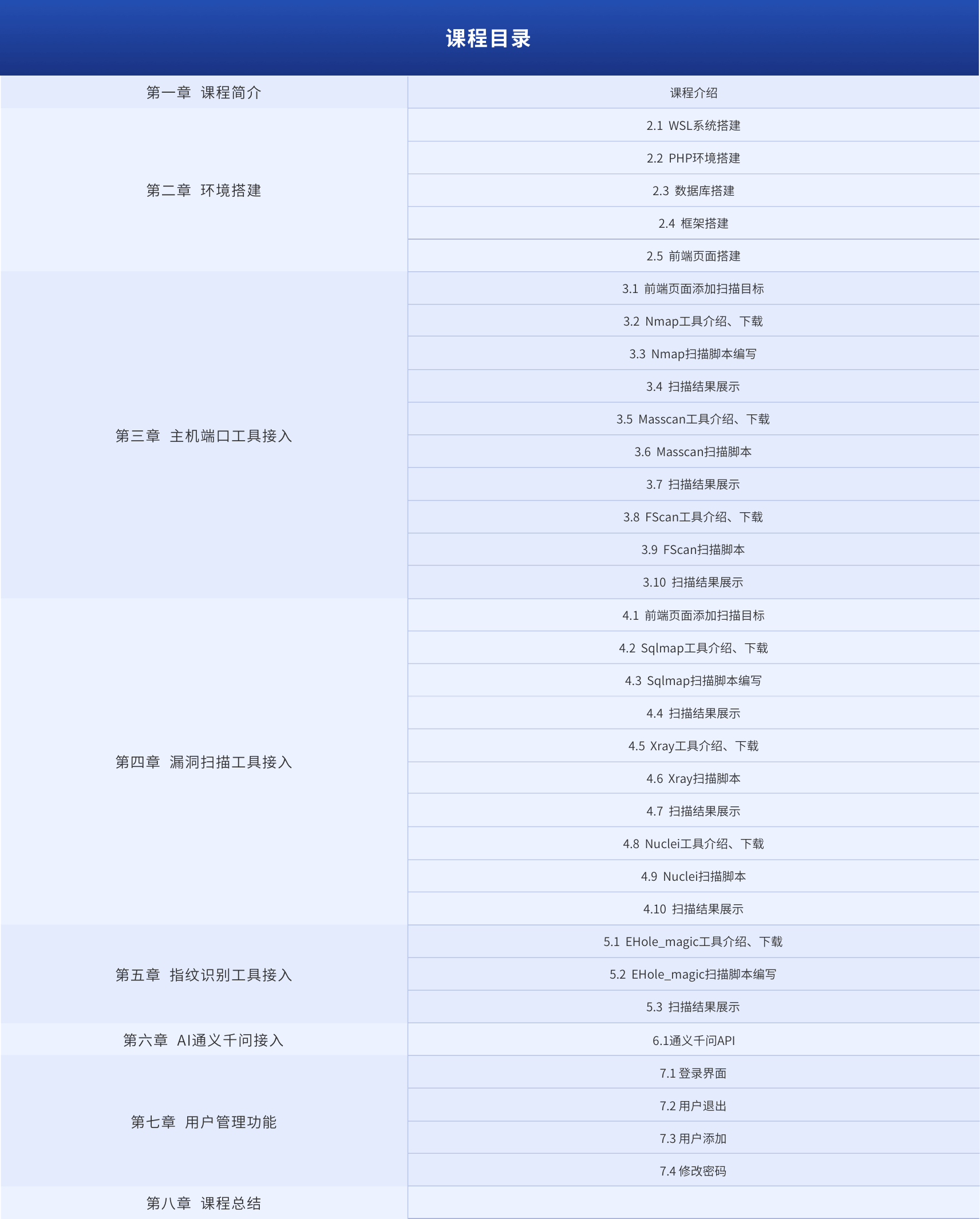 课程目录

| 第一章 课程简介 | 课程介绍 |
|---|---|
| 第二章 环境搭建 | 2.1 WSL系统搭建 |
| | 2.2 PHP环境搭建 |
| | 2.3 数据库搭建 |
| | 2.4 框架搭建 |
| | 2.5 前端页面搭建 |
| 第三章 主机端口工具接入 | 3.1 前端页面添加扫描目标 |
| | 3.2 Nmap工具介绍、下载 |
| | 3.3 Nmap扫描脚本编写 |
| | 3.4 扫描结果展示 |
| | 3.5 Masscan工具介绍、下载 |
| | 3.6 Masscan扫描脚本 |
| | 3.7 扫描结果展示 |
| | 3.8 FScan工具介绍、下载 |
| | 3.9 FScan扫描脚本 |
| | 3.10 扫描结果展示 |
| 第四章 漏洞扫描工具接入 | 4.1 前端页面添加扫描目标 |
| | 4.2 Sqlmap工具介绍、下载 |
| | 4.3 Sqlmap扫描脚本编写 |
| | 4.4 扫描结果展示 |
| | 4.5 Xray工具介绍、下载 |
| | 4.6 Xray扫描脚本 |
| | 4.7 扫描结果展示 |
| | 4.8 Nuclei工具介绍、下载 |
| | 4.9 Nuclei扫描脚本 |
| | 4.10 扫描结果展示 |
| 第五章 指纹识别工具接入 | 5.1 EHole_magic工具介绍、下载 |
| | 5.2 EHole_magic扫描脚本编写 |
| | 5.3 扫描结果展示 |
| 第六章 AI通义千问接入 | 6.1通义千问API |
| 第七章 用户管理功能 | 7.1 登录界面 |
| | 7.2 用户退出 |
| | 7.3 用户添加 |
| | 7.4 修改密码 |
| 第八章 课程总结 | |